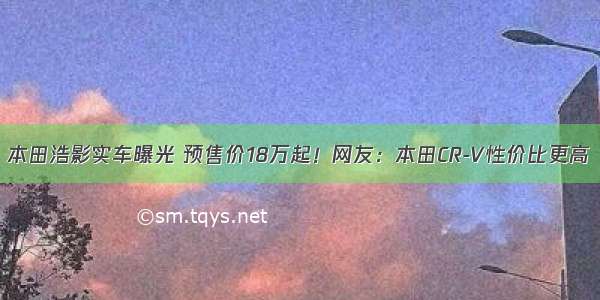 本田浩影实车曝光 预售价18万起！网友：本田CR-V性价比更高

©sm.tqys.net